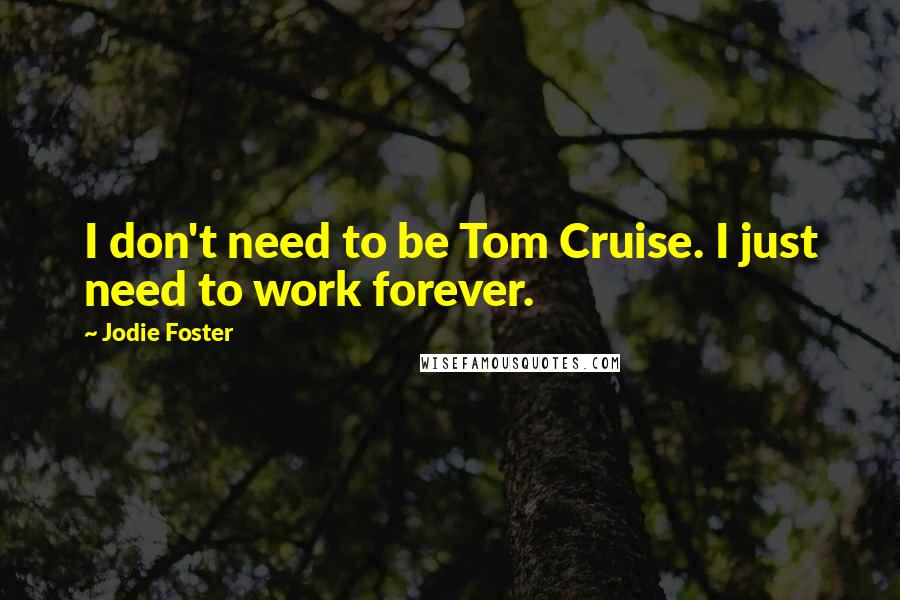 I don't need to be Tom Cruise. I just need to work forever.

~ Jodie Foster

WISEFAMOUSQUOTES.COM